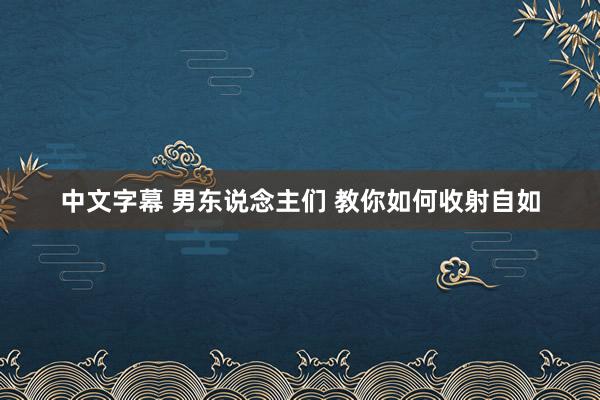 中文字幕 男东说念主们 教你如何收射自如